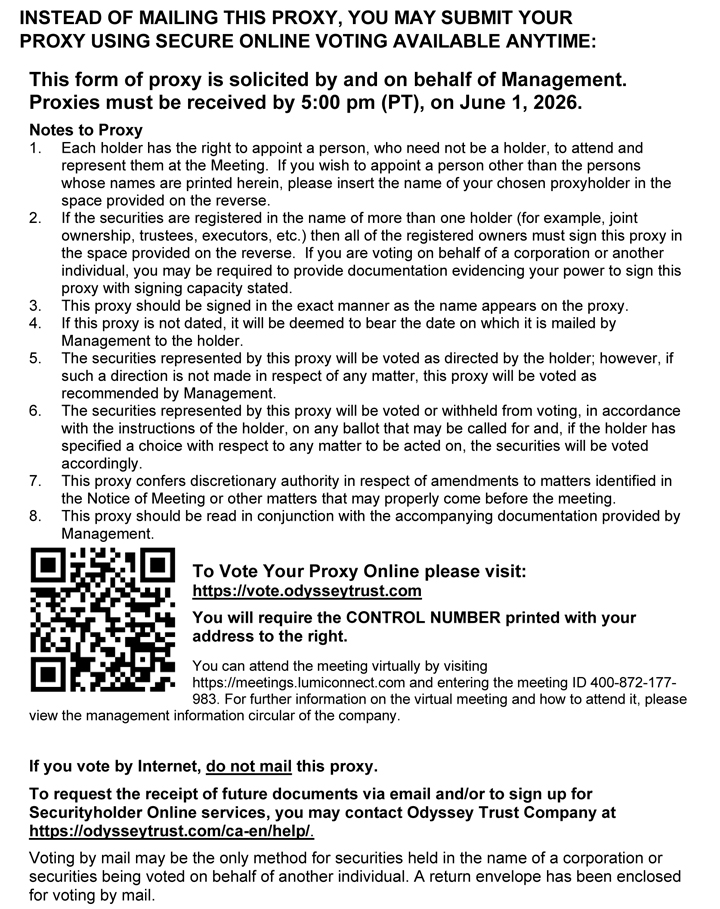 INSTEAD OF MAILING THIS PROXY, YOU MAY SUBMIT YOUR PROXY USING SECURE ONLINE VOTING AVAILABLE ANYTIME:

This form of proxy is solicited by and on behalf of Management. Proxies must be received by 5:00 pm (PT), on June 1, 2026.

Notes to Proxy
1. Each holder has the right to appoint a person, who need not be a holder, to attend and represent them at the Meeting. If you wish to appoint a person other than the persons whose names are printed herein, please insert the name of your chosen proxyholder in the space provided on the reverse.
2. If the securities are registered in the name of more than one holder (for example, joint ownership, trustees, executors, etc.) then all of the registered owners must sign this proxy in the space provided on the reverse. If you are voting on behalf of a corporation or another individual, you may be required to provide documentation evidencing your power to sign this proxy with signing capacity stated.
3. This proxy should be signed in the exact manner as the name appears on the proxy.
4. If this proxy is not dated, it will be deemed to bear the date on which it is mailed by Management to the holder.
5. The securities represented by this proxy will be voted as directed by the holder; however, if such a direction is not made in respect of any matter, this proxy will be voted as recommended by Management.
6. The securities represented by this proxy will be voted or withheld from voting, in accordance with the instructions of the holder, on any ballot that may be called for and, if the holder has specified a choice with respect to any matter to be acted on, the securities will be voted accordingly.
7. This proxy confers discretionary authority in respect of amendments to matters identified in the Notice of Meeting or other matters that may properly come before the meeting.
8. This proxy should be read in conjunction with the accompanying documentation provided by Management.

To Vote Your Proxy Online please visit:
https://vote.odysseytrust.com

You will require the CONTROL NUMBER printed with your address to the right.

You can attend the meeting virtually by visiting https://meetings.lumiconnect.com and entering the meeting ID 400-872-177-983. For further information on the virtual meeting and how to attend it, please view the management information circular of the company.

If you vote by Internet, do not mail this proxy.

To request the receipt of future documents via email and/or to sign up for Securityholder Online services, you may contact Odyssey Trust Company at https://odysseytrust.com/ca-en/help/.

Voting by mail may be the only method for securities held in the name of a corporation or securities being voted on behalf of another individual. A return envelope has been enclosed for voting by mail.